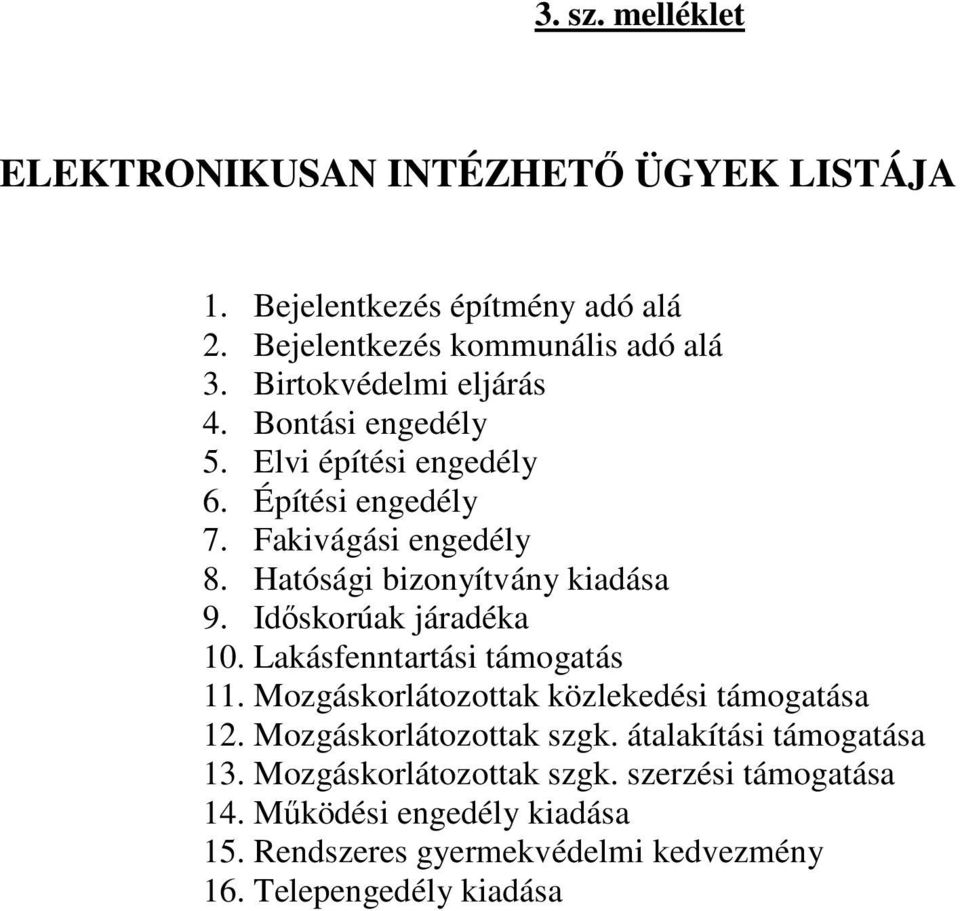 3. sz. melléklet

ELEKTRONIKUSAN INTÉZHETŐ ÜGYEK LISTÁJA

1. Bejelentkezés építmény adó alá
2. Bejelentkezés kommunális adó alá
3. Birtokvédelmi eljárás
4. Bontási engedély
5. Elvi építési engedély
6. Építési engedély
7. Fakivágási engedély
8. Hatósági bizonyítvány kiadása
9. Időskorúak járadéka
10. Lakásfenntartási támogatás
11. Mozgáskorlátozottak közlekedési támogatása
12. Mozgáskorlátozottak szgk. átalakítási támogatása
13. Mozgáskorlátozottak szgk. szerzési támogatása
14. Működési engedély kiadása
15. Rendszeres gyermekvédelmi kedvezmény
16. Telepengedély kiadása